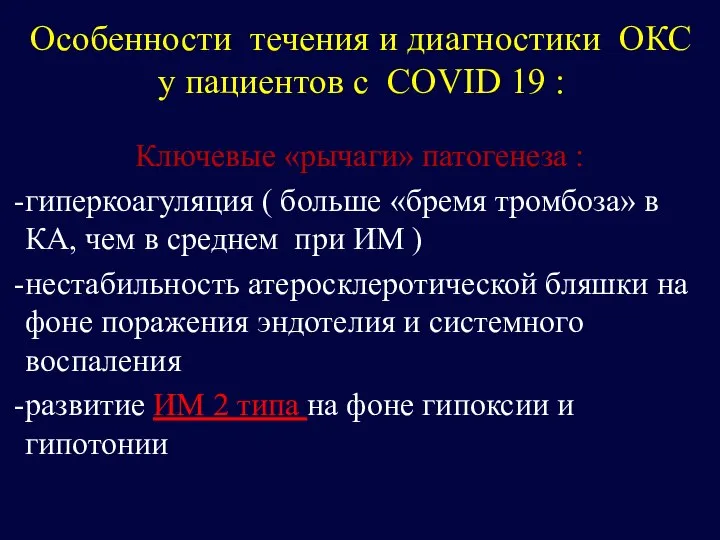 Особенности течения и диагностики ОКС у пациентов с COVID 19 :

Ключевые «рычаги» патогенеза :

-гиперкоагуляция ( больше «бремя тромбоза» в КА, чем в среднем при ИМ )

-нестабильность атеросклеротической бляшки на фоне поражения эндотелия и системного воспаления

-развитие ИМ 2 типа на фоне гипоксии и гипотонии